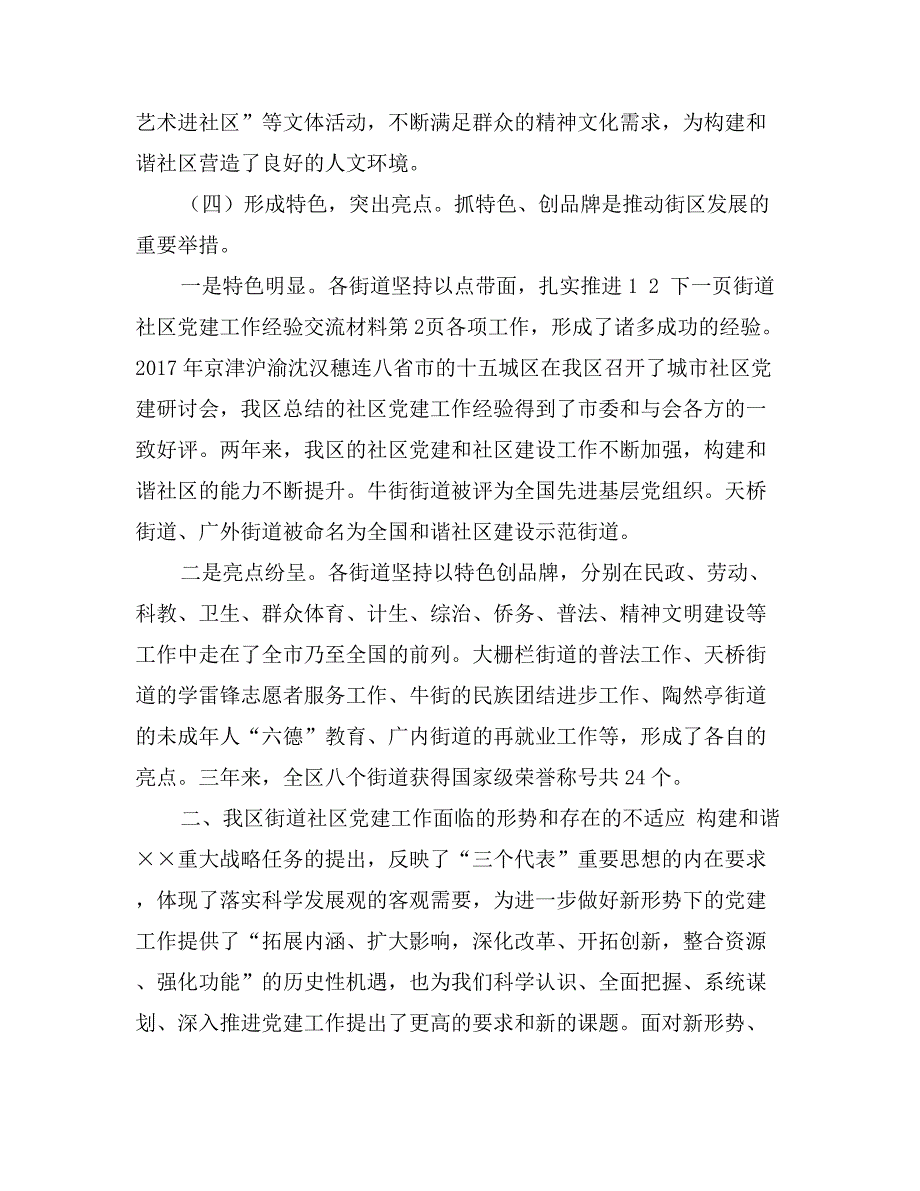 艺术进社区”等文体活动，不断满足群众的精神文化需求，为构建和谐社区营造了良好的人文环境。

（四）形成特色，突出亮点。抓特色、创品牌是推动街区发展的重要举措。

一是特色明显。各街道坚持以点带面，扎实推进 1 2 下一页街道社区党建工作经验交流材料第 2页各项工作，形成了诸多成功的经验。2017 年京津沪渝沈汉穗连八省市的十五城区在我区召开了城市社区党建研讨会，我区总结的社区党建工作经验得到了市委和与会各方的一致好评。两年来，我区的社区党建和社区建设工作不断加强，构建和谐社区的能力不断提升。牛街街道被评为全国先进基层党组织。天桥街道、广外街道被命名为全国和谐社区建设示范街道。

二是亮点纷呈。各街道坚持以特色创品牌，分别在民政、劳动、科教、卫生、群众体育、计生、综治、侨务、普法、精神文明建设等工作中走在了全市乃至全国的前列。大栅栏街道的普法工作、天桥街道的学雷锋志愿者服务工作、牛街的民族团结进步工作、陶然亭街道的未成年人“六德”教育、广内街道的再就业工作等，形成了各自的亮点。三年来，全区八个街道获得国家级荣誉称号共 24 个。

二、我区街道社区党建工作面临的形势和存在的不适应 构建和谐××重大战略任务的提出，反映了“三个代表”重要思想的内在要求，体现了落实科学发展观的客观需要，为进一步做好新形势下的党建工作提供了“拓展内涵、扩大影响，深化改革、开拓创新，整合资源、强化功能”的历史性机遇，也为我们科学认识、全面把握、系统谋划、深入推进党建工作提出了更高的要求和新的课题。面对新形势、